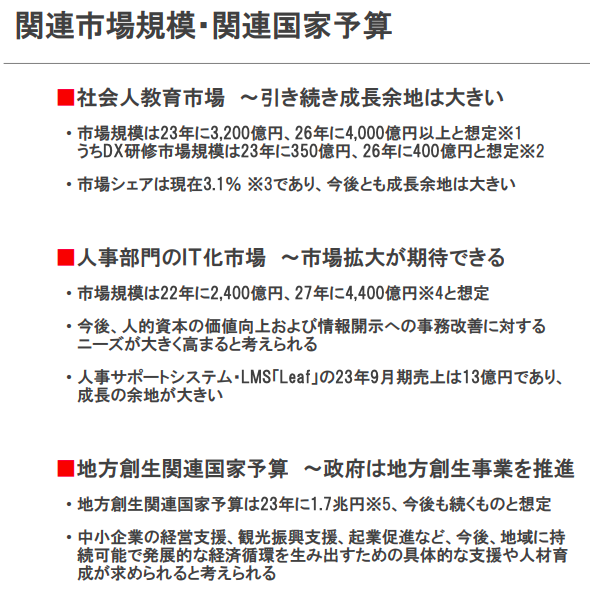 関連市場規模・関連国家予算

■社会人教育市場　～引き続き成長余地は大きい

・市場規模は23年に3,200億円、26年に4,000億円以上と想定※1
うちDX研修市場規模は23年に350億円、26年に400億円と想定※2

・市場シェアは現在3.1％ ※3であり、今後とも成長余地は大きい

■人事部門のIT化市場　～市場拡大が期待できる

・市場規模は22年に2,400億円、27年に4,400億円※4と想定

・今後、人的資本の価値向上および情報開示への事務改善に対するニーズが大きく高まると考えられる

・人事サポートシステム・LMS「Leaf」の23年9月期売上は13億円であり、成長の余地が大きい

■地方創生関連国家予算　～政府は地方創生事業を推進

・地方創生関連国家予算は23年に1.7兆円※5、今後も続くものと想定

・中小企業の経営支援、観光振興支援、起業促進など、今後、地域に持続可能で発展的な経済循環を生み出すための具体的な支援や人材育成が求められると考えられる